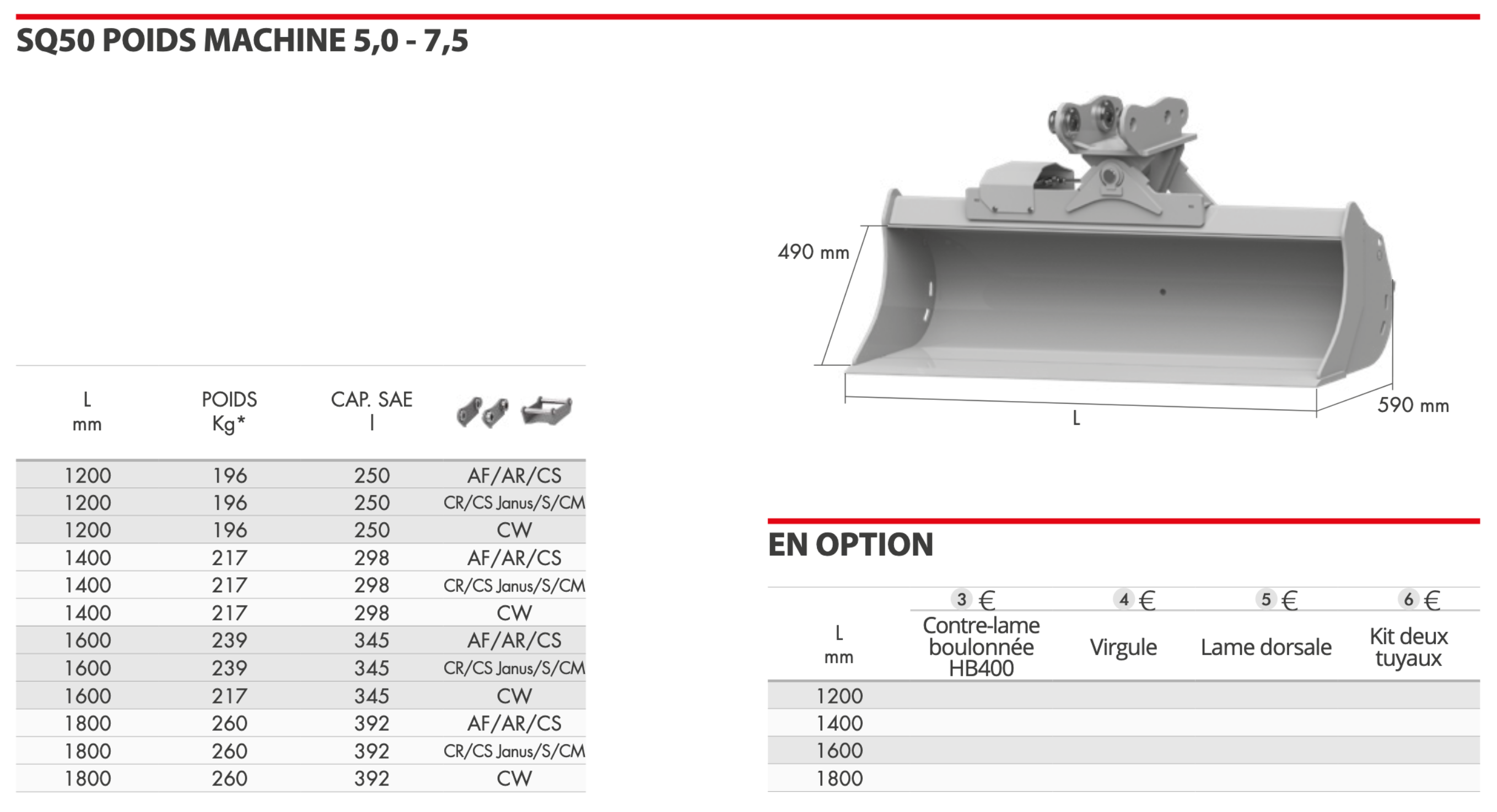 SQ50 POIDS MACHINE 5,0 - 7,5

490 mm

L

590 mm

| L mm | POIDS Kg* | CAP. SAE l | |
|---|---|---|---|
| 1200 | 196 | 250 | AF/AR/CS |
| 1200 | 196 | 250 | CR/CS Janus/S/CM |
| 1200 | 196 | 250 | CW |
| 1400 | 217 | 298 | AF/AR/CS |
| 1400 | 217 | 298 | CR/CS Janus/S/CM |
| 1400 | 217 | 298 | CW |
| 1600 | 239 | 345 | AF/AR/CS |
| 1600 | 239 | 345 | CR/CS Janus/S/CM |
| 1600 | 217 | 345 | CW |
| 1800 | 260 | 392 | AF/AR/CS |
| 1800 | 260 | 392 | CR/CS Janus/S/CM |
| 1800 | 260 | 392 | CW |

EN OPTION

| L mm | 3 € Contre-lame boulonnée HB400 | 4 € Virgule | 5 € Lame dorsale | 6 € Kit deux tuyaux |
|---|---|---|---|---|
| 1200 | | | | |
| 1400 | | | | |
| 1600 | | | | |
| 1800 | | | | |